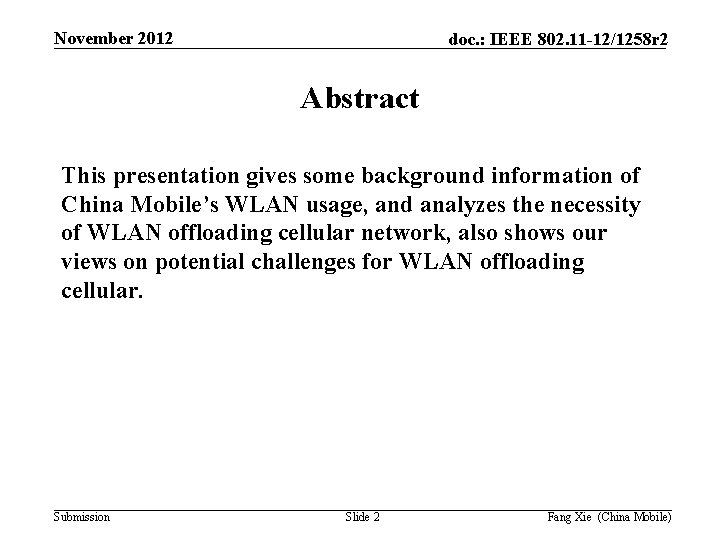 November 2012

doc.: IEEE 802.11-12/1258r2

Abstract

This presentation gives some background information of China Mobile's WLAN usage, and analyzes the necessity of WLAN offloading cellular network, also shows our views on potential challenges for WLAN offloading cellular.

Submission

Slide 2

Fang Xie (China Mobile)